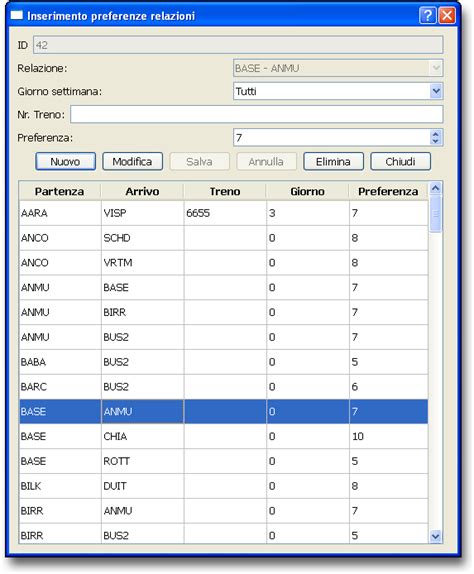 Inserimento preferenze relazioni

ID 42

Relazione: BASE - ANMU

Giorno settimana: Tutti

Nr. Treno:

Preferenza: 7

Nuovo Modifica Salva Annulla Elimina Chiudi

| Partenza | Arrivo | Treno | Giorno | Preferenza |
|---|---|---|---|---|
| AARA | VISP | 6655 | 3 | 7 |
| ANCO | SCHD | | 0 | 8 |
| ANCO | VRTM | | 0 | 8 |
| ANMU | BASE | | 0 | 7 |
| ANMU | BIRR | | 0 | 7 |
| ANMU | BUS2 | | 0 | 7 |
| BABA | BUS2 | | 0 | 5 |
| BARC | BUS2 | | 0 | 6 |
| BASE | ANMU | | 0 | 7 |
| BASE | CHIA | | 0 | 10 |
| BASE | ROTT | | 0 | 5 |
| BILK | DUIT | | 0 | 8 |
| BIRR | ANMU | | 0 | 7 |
| BIRR | BUS2 | | 0 | 5 |